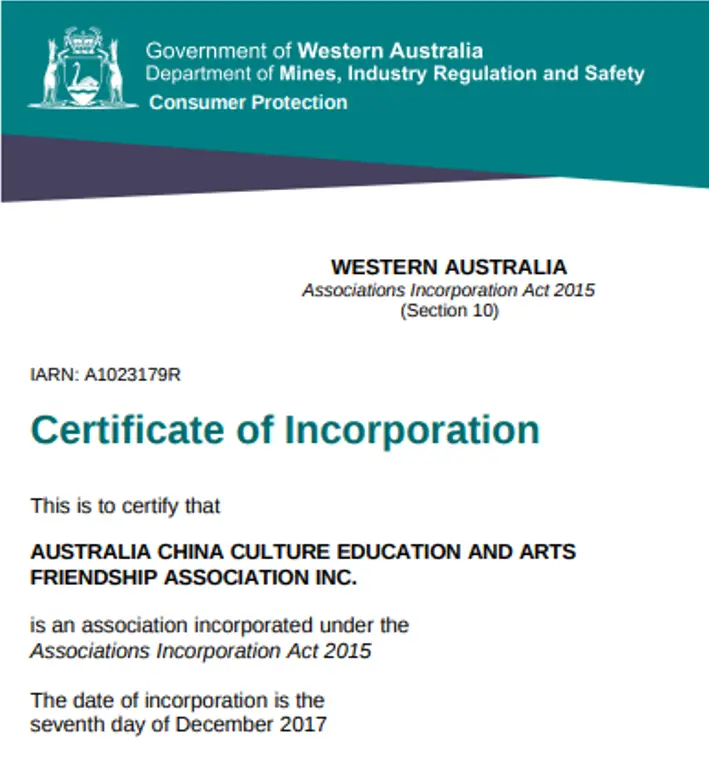 Government of Western Australia
Department of Mines, Industry Regulation and Safety
Consumer Protection

WESTERN AUSTRALIA
Associations Incorporation Act 2015
(Section 10)

IARN: A1023179R

Certificate of Incorporation

This is to certify that

AUSTRALIA CHINA CULTURE EDUCATION AND ARTS FRIENDSHIP ASSOCIATION INC.

is an association incorporated under the Associations Incorporation Act 2015

The date of incorporation is the seventh day of December 2017